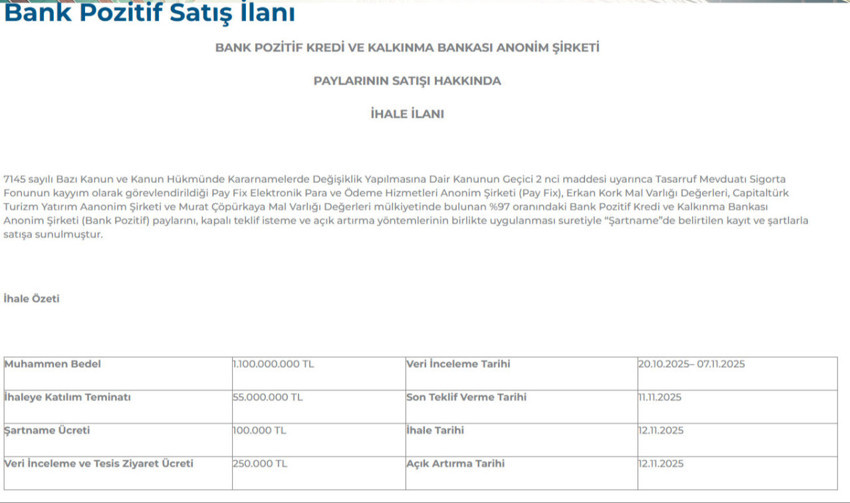 Bank Pozitif Satış İlanı

BANK POZİTİF KREDİ VE KALKINMA BANKASI ANONİM ŞİRKETİ

PAYLARININ SATIŞI HAKKINDA

İHALE İLANI

7145 sayılı Bazı Kanun ve Kanun Hükmünde Kararnamelerde Değişiklik Yapılmasına Dair Kanunun Geçici 2 nci maddesi uyarınca Tasarruf Mevduatı Sigorta Fonunun kayyım olarak görevlendirildiği Pay Fix Elektronik Para ve Ödeme Hizmetleri Anonim Şirketi (Pay Fix), Erkan Kork Mal Varlığı Değerleri, Capitaltürk Turizm Yatırım Aanonim Şirketi ve Murat Çöpürkaya Mal Varlığı Değerleri mülkiyetinde bulunan %97 oranındaki Bank Pozitif Kredi ve Kalkınma Bankası Anonim Şirketi (Bank Pozitif) paylarını, kapalı teklif isteme ve açık artırma yöntemlerinin birlikte uygulanması suretiyle "Şartname"de belirtilen kayıt ve şartlarla satışa sunulmuştur.

İhale Özeti

| Muhammen Bedel | 1.100.000.000 TL | Veri İnceleme Tarihi | 20.10.2025– 07.11.2025 |
|---|---|---|---|
| İhaleye Katılım Teminatı | 55.000.000 TL | Son Teklif Verme Tarihi | 11.11.2025 |
| Şartname Ücreti | 100.000 TL | İhale Tarihi | 12.11.2025 |
| Veri İnceleme ve Tesis Ziyaret Ücreti | 250.000 TL | Açık Artırma Tarihi | 12.11.2025 |